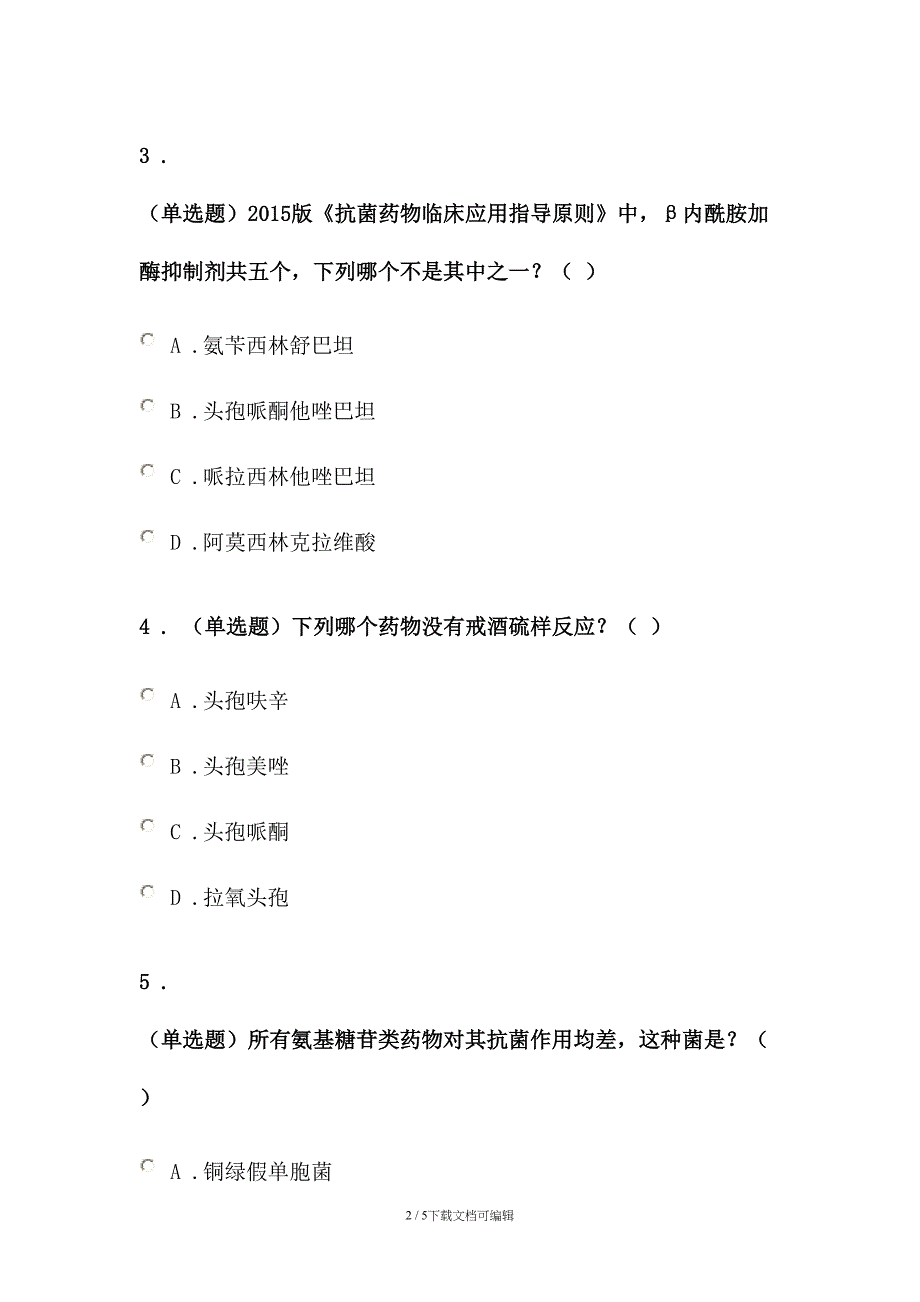 3．

（单选题）2015版《抗菌药物临床应用指导原则》中，β内酰胺加酶抑制剂共五个，下列哪个不是其中之一？（ ）

A．氨苄西林舒巴坦

B．头孢哌酮他唑巴坦

C．哌拉西林他唑巴坦

D．阿莫西林克拉维酸

4．（单选题）下列哪个药物没有戒酒硫样反应？（ ）

A．头孢呋辛

B．头孢美唑

C．头孢哌酮

D．拉氧头孢

5．

（单选题）所有氨基糖苷类药物对其抗菌作用均差，这种菌是？（ ）

A．铜绿假单胞菌

2 / 5下载文档可编辑